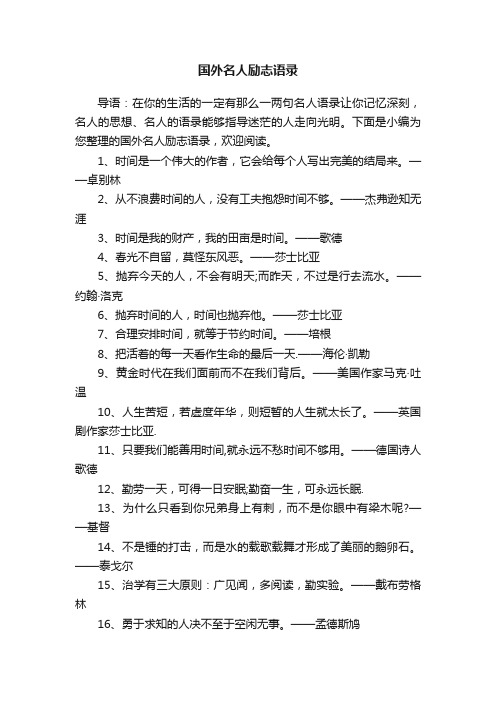 国外名人励志语录

导语：在你的生活的一定有那么一两句名人语录让你记忆深刻，名人的思想、名人的语录能够指导迷茫的人走向光明。下面是小编为您整理的国外名人励志语录，欢迎阅读。

1、时间是一个伟大的作者，它会给每个人写出完美的结局来。——卓别林

2、从不浪费时间的人，没有工夫抱怨时间不够。——杰弗逊知无涯

3、时间是我的财产，我的田亩是时间。——歌德

4、春光不自留，莫怪东风恶。——莎士比亚

5、抛弃今天的人，不会有明天;而昨天，不过是行去流水。——约翰·洛克

6、抛弃时间的人，时间也抛弃他。——莎士比亚

7、合理安排时间，就等于节约时间。——培根

8、把活着的每一天看作生命的最后一天.——海伦·凯勒

9、黄金时代在我们面前而不在我们背后。——美国作家马克·吐温

10、人生苦短，若虚度年华，则短暂的人生就太长了。——英国剧作家莎士比亚.

11、只要我们能善用时间,就永远不愁时间不够用。——德国诗人歌德

12、勤劳一天，可得一日安眠;勤奋一生，可永远长眠.

13、为什么只看到你兄弟身上有刺，而不是你眼中有梁木呢?——基督

14、不是锤的打击，而是水的载歌载舞才形成了美丽的鹅卵石。——泰戈尔

15、治学有三大原则：广见闻，多阅读，勤实验。——戴布劳格林

16、勇于求知的人决不至于空闲无事。——孟德斯鸠